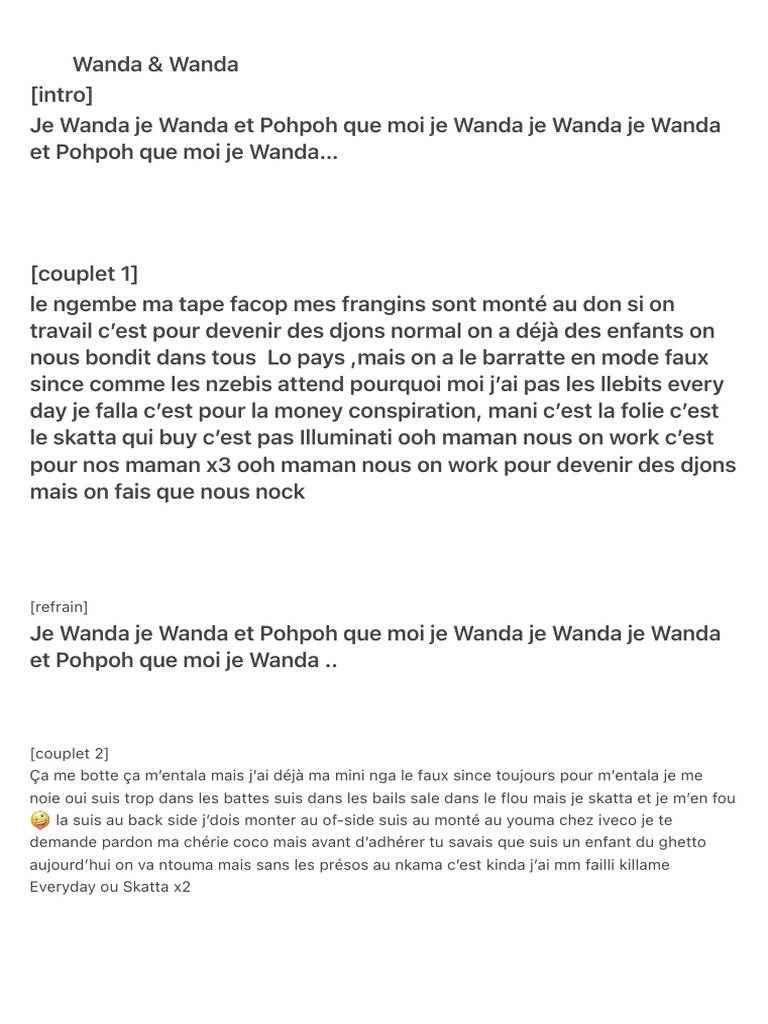 Wanda & Wanda
[intro]
Je Wanda je Wanda et Pohpoh que moi je Wanda je Wanda je Wanda et Pohpoh que moi je Wanda...

[couplet 1]
le ngembe ma tape facop mes frangins sont monté au don si on travail c'est pour devenir des djons normal on a déjà des enfants on nous bondit dans tous Lo pays ,mais on a le barratte en mode faux since comme les nzebis attend pourquoi moi j'ai pas les llebits every day je falla c'est pour la money conspiration, mani c'est la folie c'est le skatta qui buy c'est pas Illuminati ooh maman nous on work c'est pour nos maman x3 ooh maman nous on work pour devenir des djons mais on fais que nous nock

[refrain]
Je Wanda je Wanda et Pohpoh que moi je Wanda je Wanda je Wanda et Pohpoh que moi je Wanda ..

[couplet 2]
Ça me botte ça m'entala mais j'ai déjà ma mini nga le faux since toujours pour m'entala je me noie oui suis trop dans les battes suis dans les bails sale dans le flou mais je skatta et je m'en fou 🤪 la suis au back side j'dois monter au of-side suis au monté au youma chez iveco je te demande pardon ma chérie coco mais avant d'adhérer tu savais que suis un enfant du ghetto aujourd'hui on va ntouma mais sans les présos au nkama c'est kinda j'ai mm failli killame Everyday ou Skatta x2